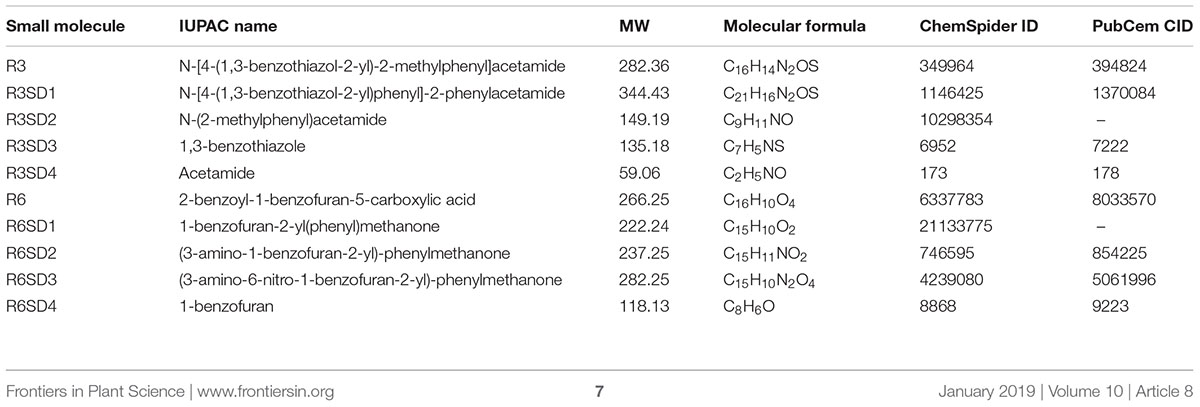 | Small molecule | IUPAC name | MW | Molecular formula | ChemSpider ID | PubCem CID |
|---|---|---|---|---|---|
| R3 | N-[4-(1,3-benzothiazol-2-yl)-2-methylphenyl]acetamide | 282.36 | $C_{16}H_{14}N_2OS$ | 349964 | 394824 |
| R3SD1 | N-[4-(1,3-benzothiazol-2-yl)phenyl]-2-phenylacetamide | 344.43 | $C_{21}H_{16}N_2OS$ | 1146425 | 1370084 |
| R3SD2 | N-(2-methylphenyl)acetamide | 149.19 | $C_9H_{11}NO$ | 10298354 | – |
| R3SD3 | 1,3-benzothiazole | 135.18 | $C_7H_5NS$ | 6952 | 7222 |
| R3SD4 | Acetamide | 59.06 | $C_2H_5NO$ | 173 | 178 |
| R6 | 2-benzoyl-1-benzofuran-5-carboxylic acid | 266.25 | $C_{16}H_{10}O_4$ | 6337783 | 8033570 |
| R6SD1 | 1-benzofuran-2-yl(phenyl)methanone | 222.24 | $C_{15}H_{10}O_2$ | 21133775 | – |
| R6SD2 | (3-amino-1-benzofuran-2-yl)-phenylmethanone | 237.25 | $C_{15}H_{11}NO_2$ | 746595 | 854225 |
| R6SD3 | (3-amino-6-nitro-1-benzofuran-2-yl)-phenylmethanone | 282.25 | $C_{15}H_{10}N_2O_4$ | 4239080 | 5061996 |
| R6SD4 | 1-benzofuran | 118.13 | $C_8H_6O$ | 8868 | 9223 |

Frontiers in Plant Science | www.frontiersin.org 7 January 2019 | Volume 10 | Article 8